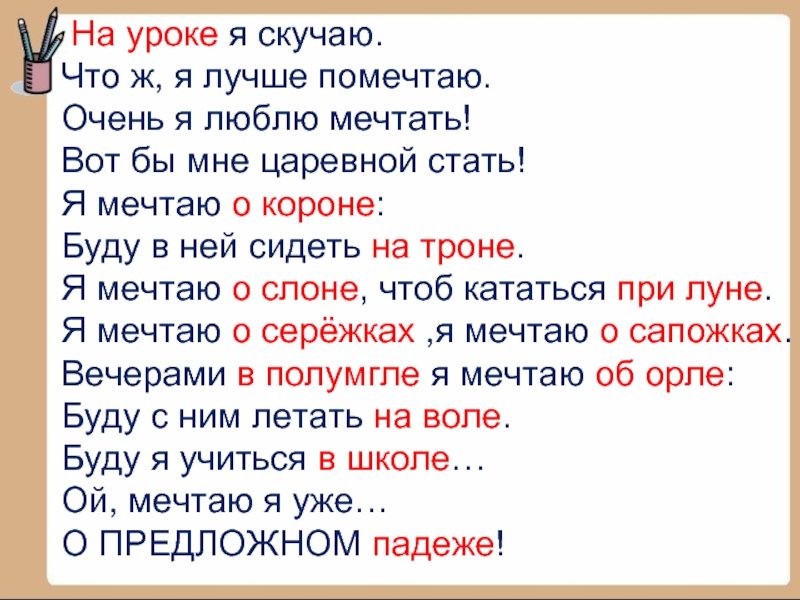 На уроке я скучаю.
Что ж, я лучше помечтаю.
Очень я люблю мечтать!
Вот бы мне царевной стать!
Я мечтаю о короне:
Буду в ней сидеть на троне.
Я мечтаю о слоне, чтоб кататься при луне.
Я мечтаю о серёжках ,я мечтаю о сапожках.
Вечерами в полумгле я мечтаю об орле:
Буду с ним летать на воле.
Буду я учиться в школе…
Ой, мечтаю я уже…
О ПРЕДЛОЖНОМ падеже!